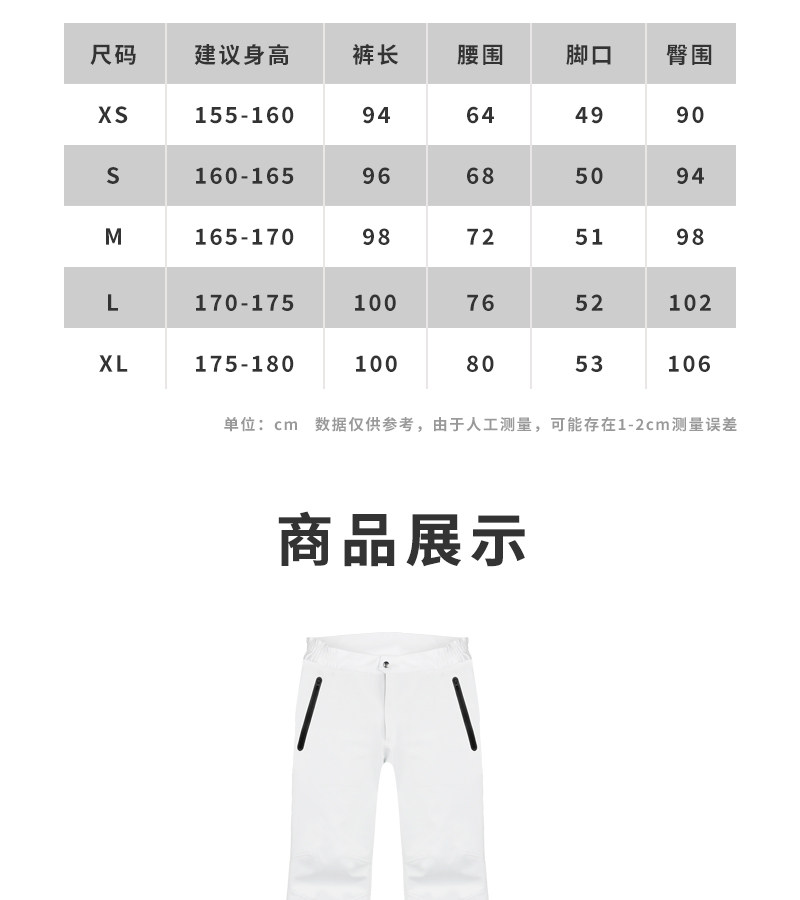 | 尺码 | 建议身高 | 裤长 | 腰围 | 脚口 | 臀围 |
|---|---|---|---|---|---|
| XS | 155-160 | 94 | 64 | 49 | 90 |
| S | 160-165 | 96 | 68 | 50 | 94 |
| M | 165-170 | 98 | 72 | 51 | 98 |
| L | 170-175 | 100 | 76 | 52 | 102 |
| XL | 175-180 | 100 | 80 | 53 | 106 |

单位：cm 数据仅供参考，由于人工测量，可能存在1-2cm测量误差

商品展示